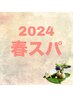 2024
春スパ